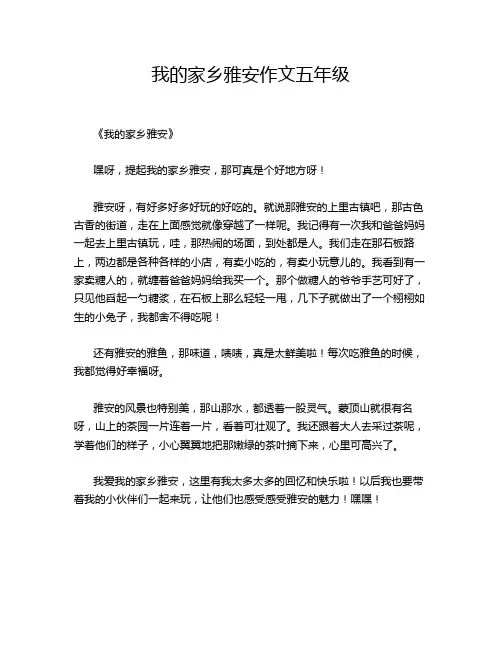 我的家乡雅安作文五年级

《我的家乡雅安》

嘿呀，提起我的家乡雅安，那可真是个好地方呀！

雅安呀，有好多好多好玩的好吃的。就说那雅安的上里古镇吧，那古色古香的街道，走在上面感觉就像穿越了一样呢。我记得有一次我和爸爸妈妈一起去上里古镇玩，哇，那热闹的场面，到处都是人。我们走在那石板路上，两边都是各种各样的小店，有卖小吃的，有卖小玩意儿的。我看到有一家卖糖人的，就缠着爸爸妈妈给我买一个。那个做糖人的爷爷手艺可好了，只见他舀起一勺糖浆，在石板上那么轻轻一甩，几下子就做出了一个栩栩如生的小兔子，我都舍不得吃呢！

还有雅安的雅鱼，那味道，啧啧，真是太鲜美啦！每次吃雅鱼的时候，我都觉得好幸福呀。

雅安的风景也特别美，那山那水，都透着一股灵气。蒙顶山就很有名呀，山上的茶园一片连着一片，看着可壮观了。我还跟着大人去采过茶呢，学着他们的样子，小心翼翼地把那嫩绿的茶叶摘下来，心里可高兴了。

我爱我的家乡雅安，这里有我太多太多的回忆和快乐啦！以后我也要带着我的小伙伴们一起来玩，让他们也感受感受雅安的魅力！嘿嘿！